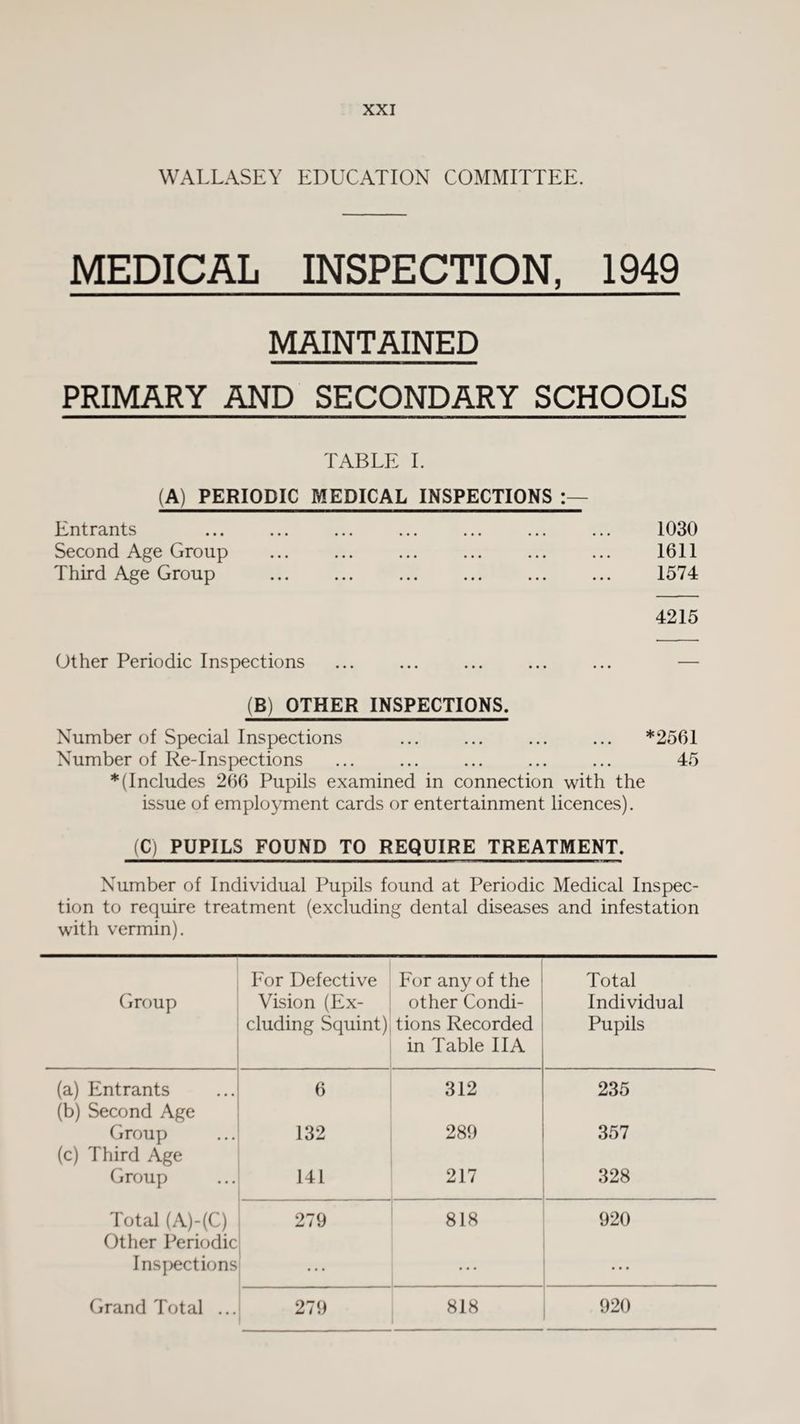 XXI

WALLASEY EDUCATION COMMITTEE.

MEDICAL INSPECTION, 1949

MAINTAINED

PRIMARY AND SECONDARY SCHOOLS

TABLE I.

(A) PERIODIC MEDICAL INSPECTIONS :—

Entrants ... ... ... ... ... ... ... 1030
Second Age Group ... ... ... ... ... ... 1611
Third Age Group ... ... ... ... ... ... 1574

4215

Other Periodic Inspections ... ... ... ... ... —

(B) OTHER INSPECTIONS.

Number of Special Inspections ... ... ... ... *2561
Number of Re-Inspections ... ... ... ... ... 45
*(Includes 266 Pupils examined in connection with the issue of employment cards or entertainment licences).

(C) PUPILS FOUND TO REQUIRE TREATMENT.

Number of Individual Pupils found at Periodic Medical Inspection to require treatment (excluding dental diseases and infestation with vermin).

| Group | For Defective Vision (Excluding Squint) | For any of the other Conditions Recorded in Table IIA | Total Individual Pupils |
|---|---|---|---|
| (a) Entrants ... | 6 | 312 | 235 |
| (b) Second Age Group ... | 132 | 289 | 357 |
| (c) Third Age Group ... | 141 | 217 | 328 |
| Total (A)-(C) | 279 | 818 | 920 |
| Other Periodic Inspections | ... | ... | ... |
| Grand Total ... | 279 | 818 | 920 |